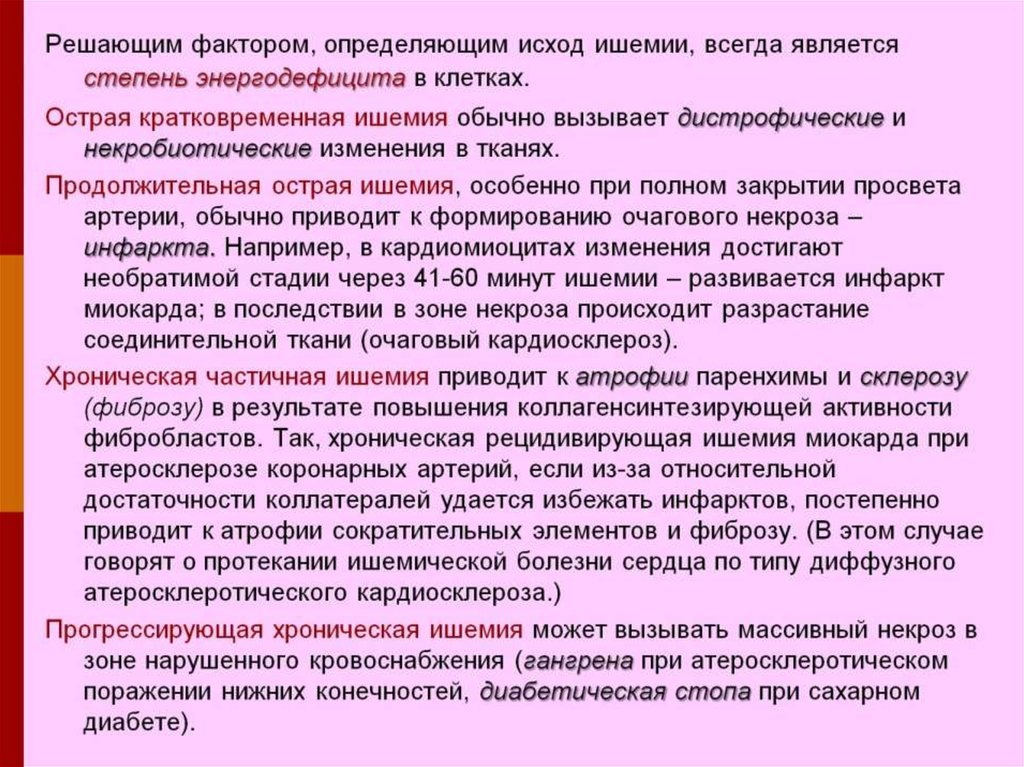 Решающим фактором, определяющим исход ишемии, всегда является степень энергодефицита в клетках.

Острая кратковременная ишемия обычно вызывает дистрофические и некробиотические изменения в тканях.

Продолжительная острая ишемия, особенно при полном закрытии просвета артерии, обычно приводит к формированию очагового некроза – инфаркта. Например, в кардиомиоцитах изменения достигают необратимой стадии через 41-60 минут ишемии – развивается инфаркт миокарда; в последствии в зоне некроза происходит разрастание соединительной ткани (очаговый кардиосклероз).

Хроническая частичная ишемия приводит к атрофии паренхимы и склерозу (фиброзу) в результате повышения коллагенсинтезирующей активности фибробластов. Так, хроническая рецидивирующая ишемия миокарда при атеросклерозе коронарных артерий, если из-за относительной достаточности коллатералей удается избежать инфарктов, постепенно приводит к атрофии сократительных элементов и фиброзу. (В этом случае говорят о протекании ишемической болезни сердца по типу диффузного атеросклеротического кардиосклероза.)

Прогрессирующая хроническая ишемия может вызывать массивный некроз в зоне нарушенного кровоснабжения (гангрена при атеросклеротическом поражении нижних конечностей, диабетическая стопа при сахарном диабете).